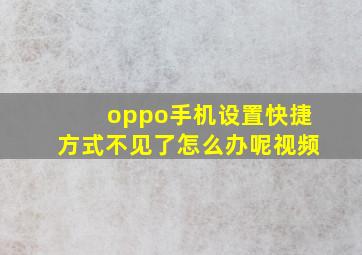 oppo手机设置快捷方式不见了怎么办呢视频